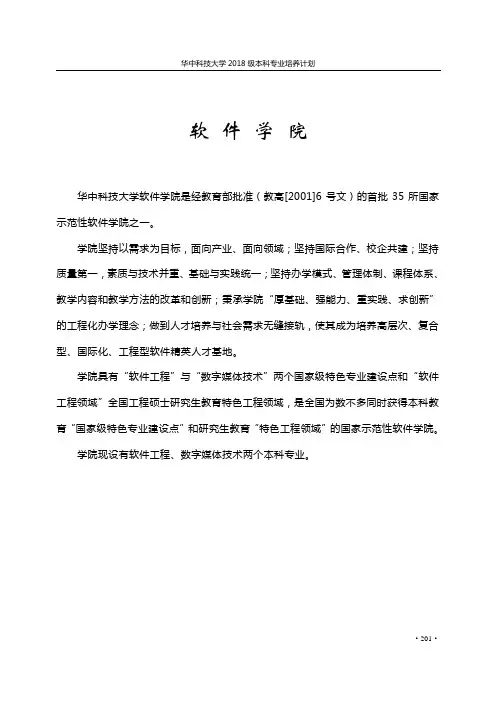 华中科技大学 2018 级本科专业培养计划

软 件 学 院

华中科技大学软件学院是经教育部批准（教高[2001]6 号文）的首批 35 所国家示范性软件学院之一。

学院坚持以需求为目标，面向产业、面向领域；坚持国际合作、校企共建；坚持质量第一，素质与技术并重、基础与实践统一；坚持办学模式、管理体制、课程体系、教学内容和教学方法的改革和创新；秉承学院“厚基础、强能力、重实践、求创新”的工程化办学理念；做到人才培养与社会需求无缝接轨，使其成为培养高层次、复合型、国际化、工程型软件精英人才基地。

学院具有“软件工程”与“数字媒体技术”两个国家级特色专业建设点和“软件工程领域”全国工程硕士研究生教育特色工程领域，是全国为数不多同时获得本科教育“国家级特色专业建设点”和研究生教育“特色工程领域”的国家示范性软件学院。

学院现设有软件工程、数字媒体技术两个本科专业。

· 201 ·